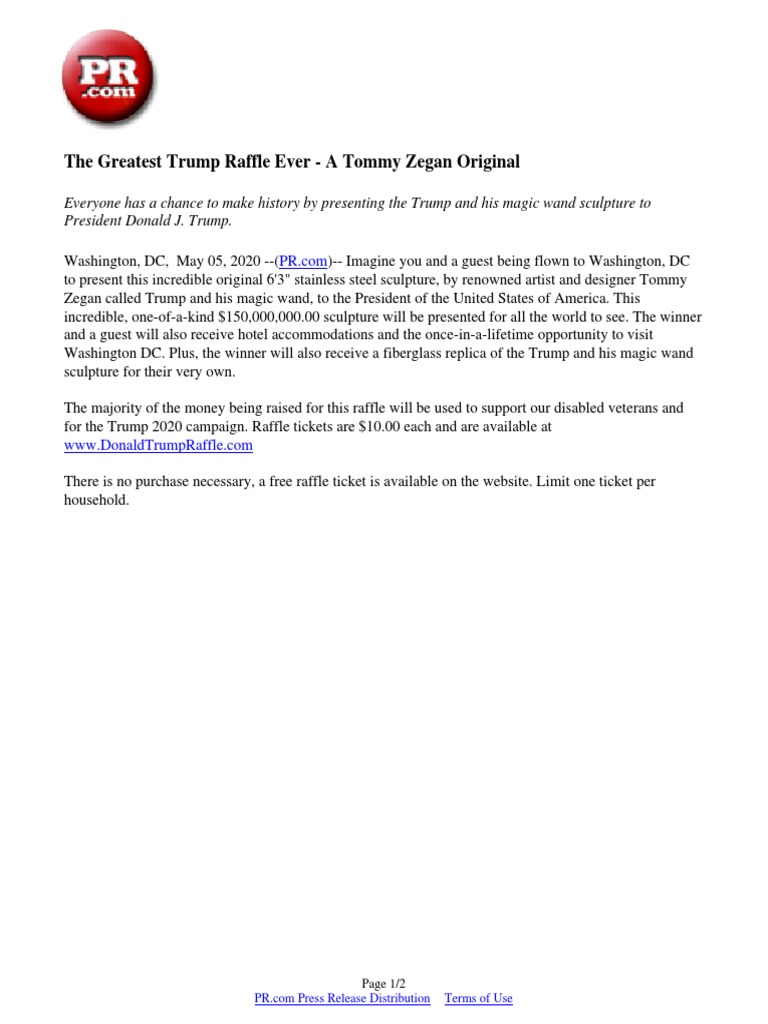 PR.com

The Greatest Trump Raffle Ever - A Tommy Zegan Original

Everyone has a chance to make history by presenting the Trump and his magic wand sculpture to President Donald J. Trump.

Washington, DC, May 05, 2020 --(PR.com)-- Imagine you and a guest being flown to Washington, DC to present this incredible original 6'3" stainless steel sculpture, by renowned artist and designer Tommy Zegan called Trump and his magic wand, to the President of the United States of America. This incredible, one-of-a-kind $150,000,000.00 sculpture will be presented for all the world to see. The winner and a guest will also receive hotel accommodations and the once-in-a-lifetime opportunity to visit Washington DC. Plus, the winner will also receive a fiberglass replica of the Trump and his magic wand sculpture for their very own.

The majority of the money being raised for this raffle will be used to support our disabled veterans and for the Trump 2020 campaign. Raffle tickets are $10.00 each and are available at www.DonaldTrumpRaffle.com

There is no purchase necessary, a free raffle ticket is available on the website. Limit one ticket per household.

Page 1/2
PR.com Press Release Distribution Terms of Use